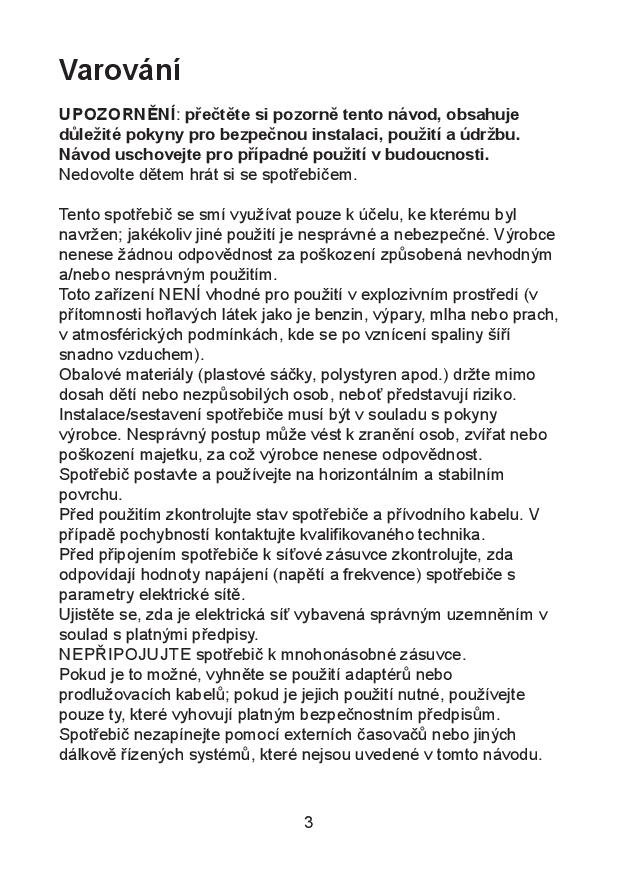 Varování

UPOZORNĚNÍ: přečtěte si pozorně tento návod, obsahuje důležité pokyny pro bezpečnou instalaci, použití a údržbu. Návod uschovejte pro případné použití v budoucnosti.
Nedovolte dětem hrát si se spotřebičem.

Tento spotřebič se smí využívat pouze k účelu, ke kterému byl navržen; jakékoliv jiné použití je nesprávné a nebezpečné. Výrobce nenese žádnou odpovědnost za poškození způsobená nevhodným a/nebo nesprávným použitím.
Toto zařízení NENÍ vhodné pro použití v explozivním prostředí (v přítomnosti hořlavých látek jako je benzin, výpary, mlha nebo prach, v atmosférických podmínkách, kde se po vznícení spaliny šíří snadno vzduchem).
Obalové materiály (plastové sáčky, polystyren apod.) držte mimo dosah dětí nebo nezpůsobilých osob, neboť představují riziko.
Instalace/sestavení spotřebiče musí být v souladu s pokyny výrobce. Nesprávný postup může vést k zranění osob, zvířat nebo poškození majetku, za což výrobce nenese odpovědnost.
Spotřebič postavte a používejte na horizontálním a stabilním povrchu.
Před použitím zkontrolujte stav spotřebiče a přívodního kabelu. V případě pochybností kontaktujte kvalifikovaného technika.
Před připojením spotřebiče k síťové zásuvce zkontrolujte, zda odpovídají hodnoty napájení (napětí a frekvence) spotřebiče s parametry elektrické sítě.
Ujistěte se, zda je elektrická síť vybavená správným uzemněním v soulad s platnými předpisy.
NEPŘIPOJUJTE spotřebič k mnohonásobné zásuvce.
Pokud je to možné, vyhněte se použití adaptérů nebo prodlužovacích kabelů; pokud je jejich použití nutné, používejte pouze ty, které vyhovují platným bezpečnostním předpisům.
Spotřebič nezapínejte pomocí externích časovačů nebo jiných dálkově řízených systémů, které nejsou uvedené v tomto návodu.

3